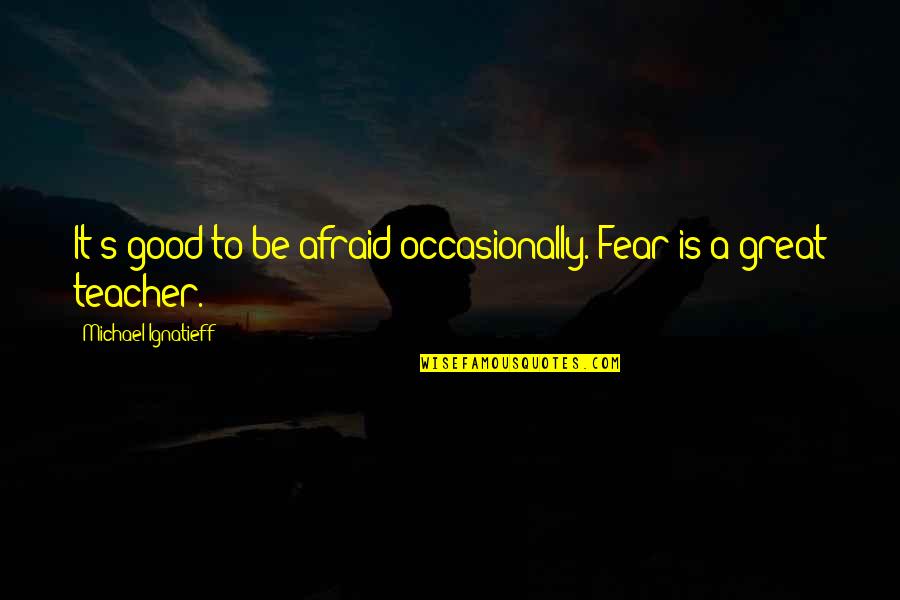 It's good to be afraid occasionally. Fear is a great teacher.

- Michael Ignatieff

WISEFAMOUSQUOTES.COM